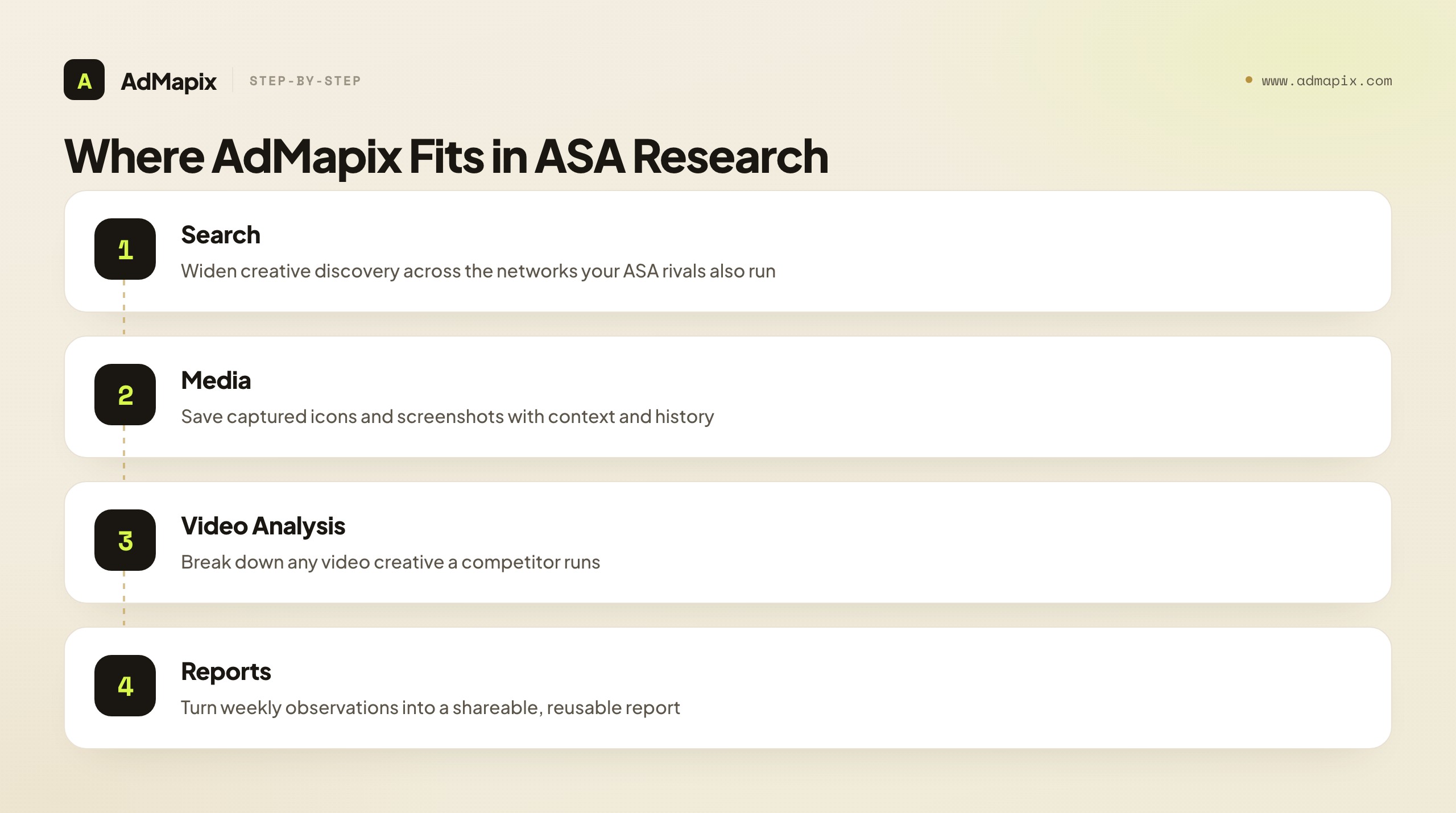 A AdMapix STEP-BY-STEP

• www.admapix.com

Where AdMapix Fits in ASA Research

1
Search
Widen creative discovery across the networks your ASA rivals also run

2
Media
Save captured icons and screenshots with context and history

3
Video Analysis
Break down any video creative a competitor runs

4
Reports
Turn weekly observations into a shareable, reusable report